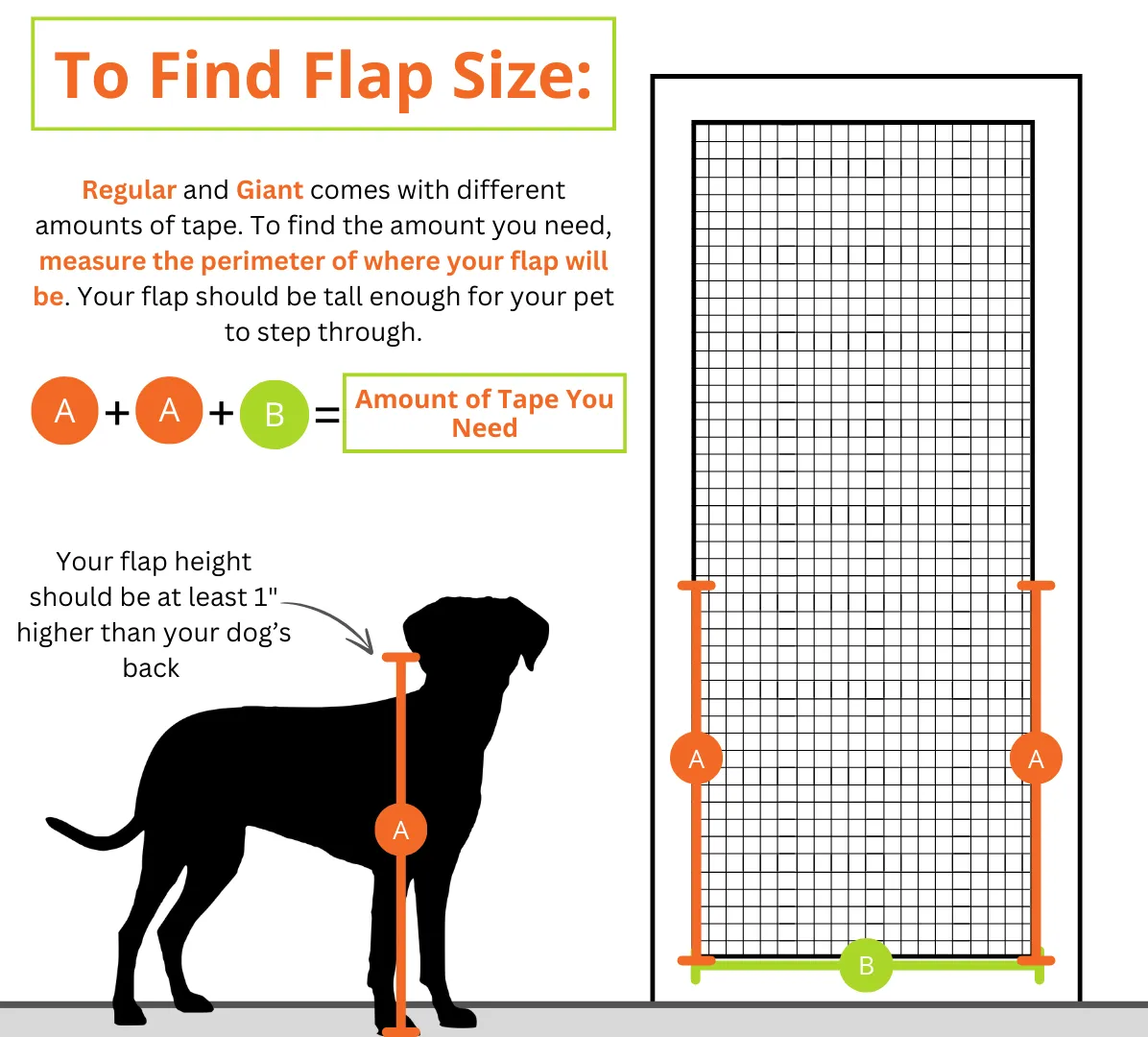 To Find Flap Size:

Regular and Giant comes with different amounts of tape. To find the amount you need, measure the perimeter of where your flap will be. Your flap should be tall enough for your pet to step through.

A + A + B = Amount of Tape You Need

Your flap height should be at least 1" higher than your dog's back

A

A

A

B